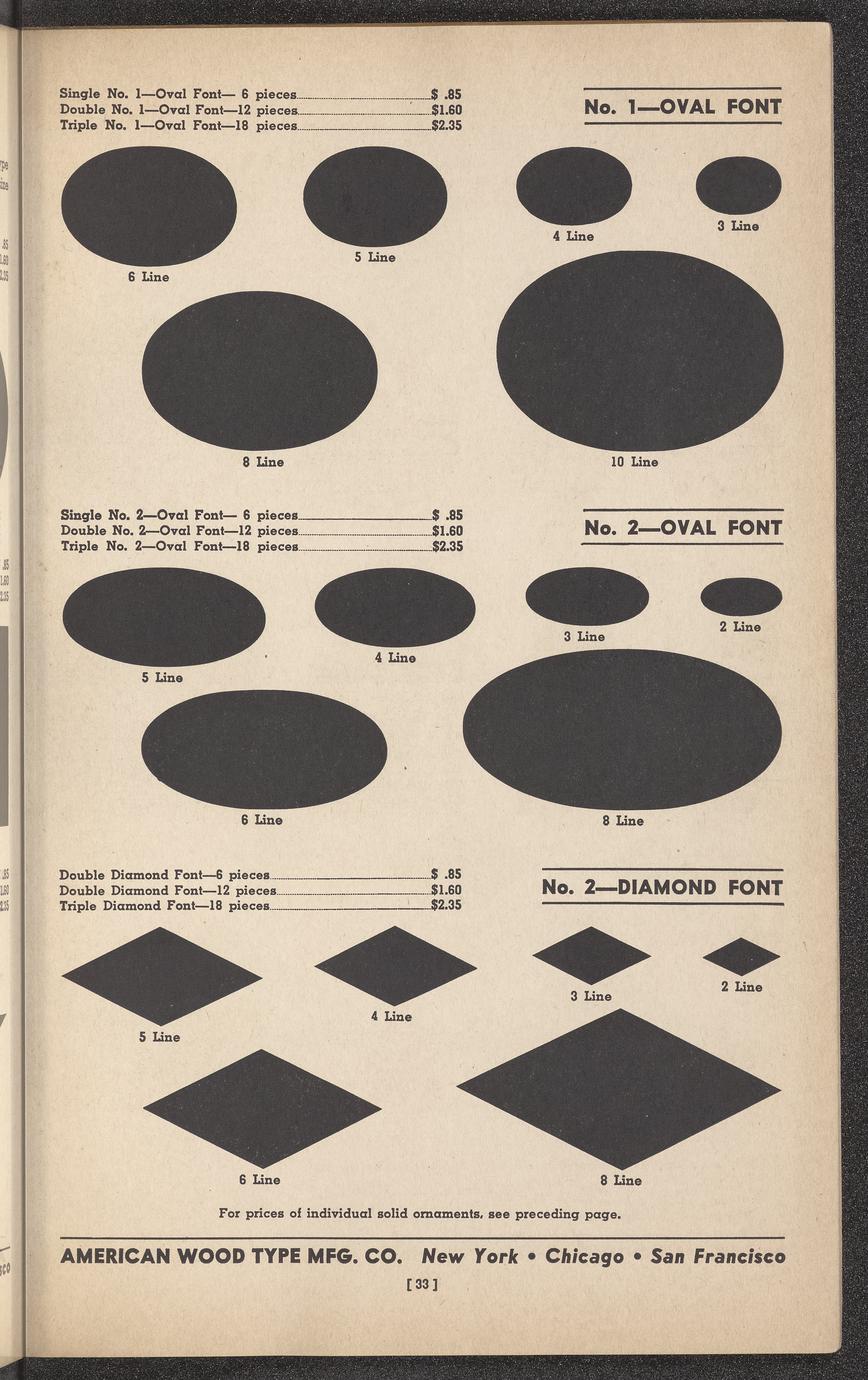 Single No. 1—Oval Font— 6 pieces $ .85
Double No. 1—Oval Font—12 pieces $1.60
Triple No. 1—Oval Font—18 pieces $2.35

No. 1—OVAL FONT

6 Line

5 Line

4 Line

3 Line

8 Line

10 Line

Single No. 2—Oval Font— 6 pieces $ .85
Double No. 2—Oval Font—12 pieces $1.60
Triple No. 2—Oval Font—18 pieces $2.35

No. 2—OVAL FONT

5 Line

4 Line

3 Line

2 Line

6 Line

8 Line

Double Diamond Font—6 pieces $ .85
Double Diamond Font—12 pieces $1.60
Triple Diamond Font—18 pieces $2.35

No. 2—DIAMOND FONT

5 Line

4 Line

3 Line

2 Line

6 Line

8 Line

For prices of individual solid ornaments, see preceding page.

AMERICAN WOOD TYPE MFG. CO. New York • Chicago • San Francisco

[ 33 ]